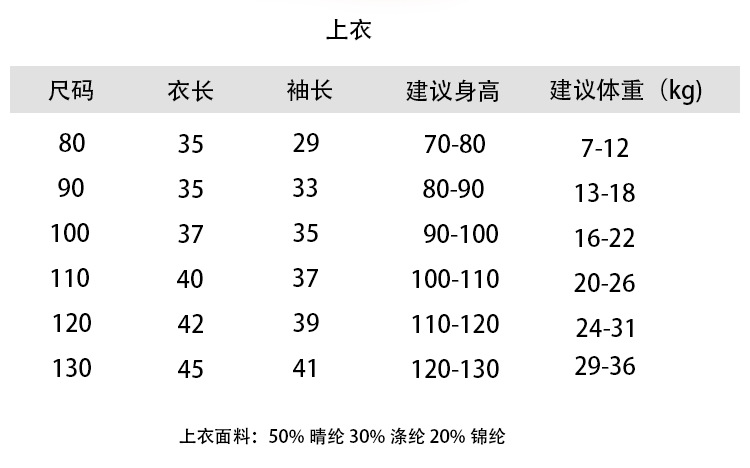 上衣

| 尺码 | 衣长 | 袖长 | 建议身高 | 建议体重（kg) |
|---|---|---|---|---|
| 80 | 35 | 29 | 70-80 | 7-12 |
| 90 | 35 | 33 | 80-90 | 13-18 |
| 100 | 37 | 35 | 90-100 | 16-22 |
| 110 | 40 | 37 | 100-110 | 20-26 |
| 120 | 42 | 39 | 110-120 | 24-31 |
| 130 | 45 | 41 | 120-130 | 29-36 |

上衣面料：50% 晴纶 30% 涤纶 20% 锦纶